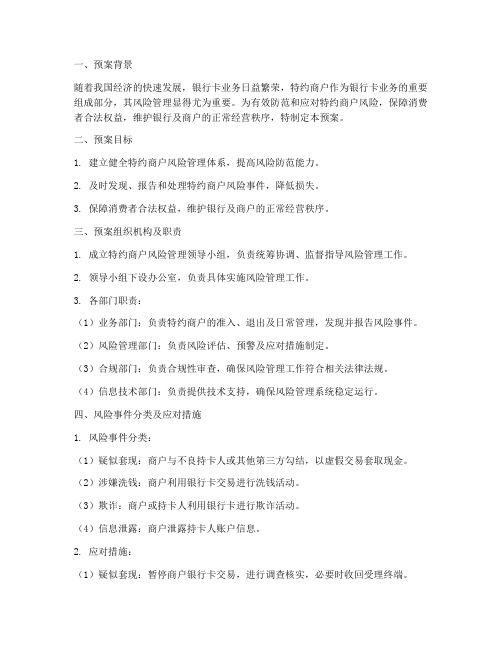 一、预案背景

随着我国经济的快速发展，银行卡业务日益繁荣，特约商户作为银行卡业务的重要组成部分，其风险管理显得尤为重要。为有效防范和应对特约商户风险，保障消费者合法权益，维护银行及商户的正常经营秩序，特制定本预案。

二、预案目标

1. 建立健全特约商户风险管理体系，提高风险防范能力。

2. 及时发现、报告和处理特约商户风险事件，降低损失。

3. 保障消费者合法权益，维护银行及商户的正常经营秩序。

三、预案组织机构及职责

1. 成立特约商户风险管理领导小组，负责统筹协调、监督指导风险管理工作。

2. 领导小组下设办公室，负责具体实施风险管理工作。

3. 各部门职责：

（1）业务部门：负责特约商户的准入、退出及日常管理，发现并报告风险事件。

（2）风险管理部门：负责风险评估、预警及应对措施制定。

（3）合规部门：负责合规性审查，确保风险管理工作符合相关法律法规。

（4）信息技术部门：负责提供技术支持，确保风险管理系统稳定运行。

四、风险事件分类及应对措施

1. 风险事件分类：

（1）疑似套现：商户与不良持卡人或其他第三方勾结，以虚假交易套取现金。

（2）涉嫌洗钱：商户利用银行卡交易进行洗钱活动。

（3）欺诈：商户或持卡人利用银行卡进行欺诈活动。

（4）信息泄露：商户泄露持卡人账户信息。

2. 应对措施：

（1）疑似套现：暂停商户银行卡交易，进行调查核实，必要时收回受理终端。